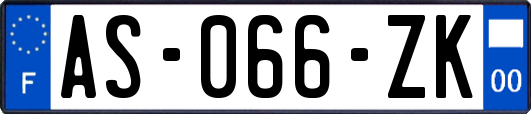 F
AS-066-ZK
00